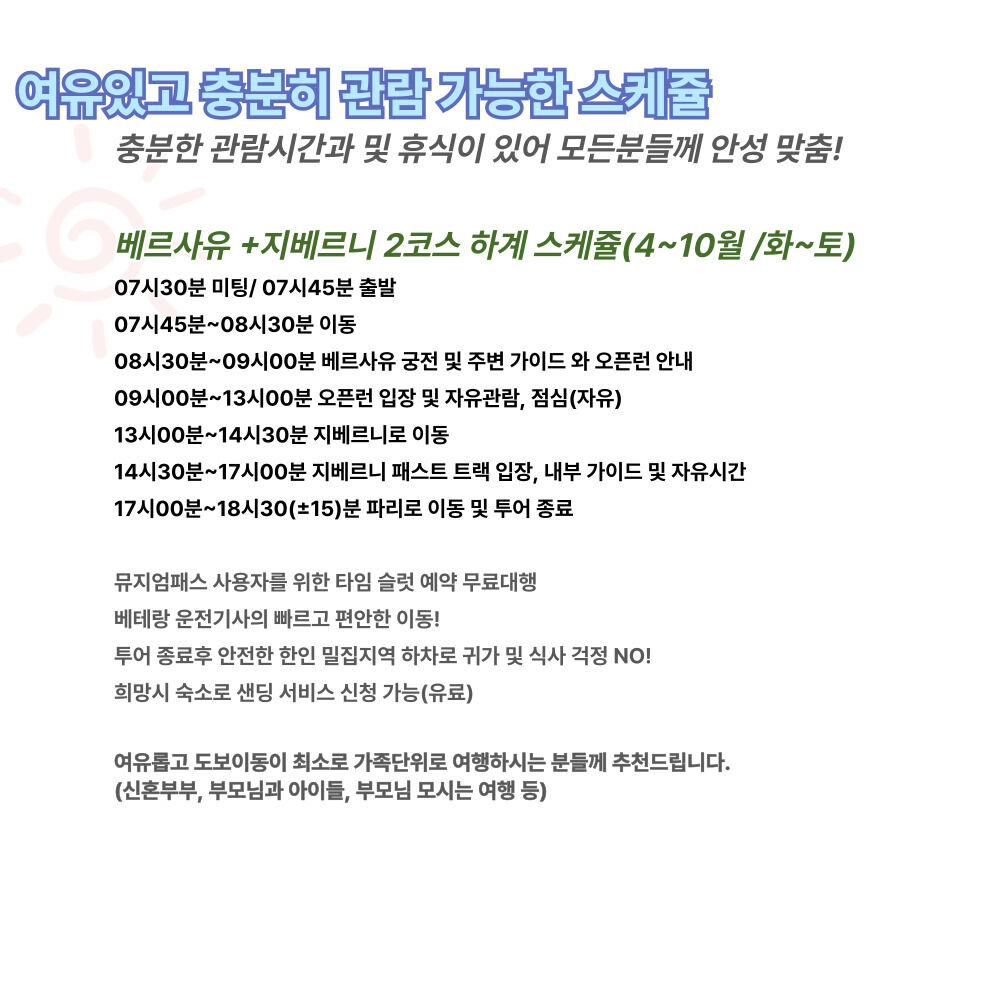 여유있고 충분히 관람 가능한 스케쥴

충분한 관람시간과 및 휴식이 있어 모든분들께 안성 맞춤!

베르사유 +지베르니 2코스 하계 스케쥴(4~10월 /화~토)

07시30분 미팅/ 07시45분 출발
07시45분~08시30분 이동
08시30분~09시00분 베르사유 궁전 및 주변 가이드 와 오픈런 안내
09시00분~13시00분 오픈런 입장 및 자유관람, 점심(자유)
13시00분~14시30분 지베르니로 이동
14시30분~17시00분 지베르니 패스트 트랙 입장, 내부 가이드 및 자유시간
17시00분~18시30(±15)분 파리로 이동 및 투어 종료

뮤지엄패스 사용자를 위한 타임 슬럿 예약 무료대행
베테랑 운전기사의 빠르고 편안한 이동!
투어 종료후 안전한 한인 밀집지역 하차로 귀가 및 식사 걱정 NO!
희망시 숙소로 샌딩 서비스 신청 가능(유료)

여유롭고 도보이동이 최소로 가족단위로 여행하시는 분들께 추천드립니다.
(신혼부부, 부모님과 아이들, 부모님 모시는 여행 등)